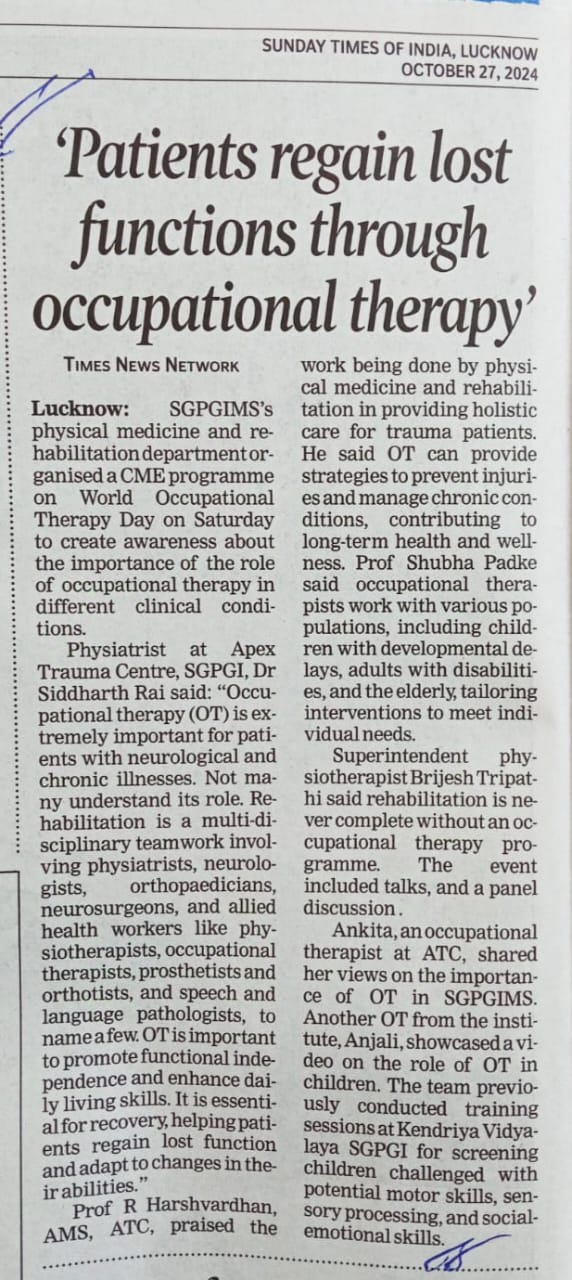 SUNDAY TIMES OF INDIA, LUCKNOW
OCTOBER 27, 2024

'Patients regain lost functions through occupational therapy'

TIMES NEWS NETWORK

Lucknow: SGPGIMS's physical medicine and rehabilitation department organised a CME programme on World Occupational Therapy Day on Saturday to create awareness about the importance of the role of occupational therapy in different clinical conditions.

Physiatrist at Apex Trauma Centre, SGPGI, Dr Siddharth Rai said: "Occupational therapy (OT) is extremely important for patients with neurological and chronic illnesses. Not many understand its role. Rehabilitation is a multi-disciplinary teamwork involving physiatrists, neurologists, orthopaedicians, neurosurgeons, and allied health workers like physiotherapists, occupational therapists, prosthetists and orthotists, and speech and language pathologists, to name a few. OT is important to promote functional independence and enhance daily living skills. It is essential for recovery, helping patients regain lost function and adapt to changes in their abilities."

Prof R Harshvardhan, AMS, ATC, praised the work being done by physical medicine and rehabilitation in providing holistic care for trauma patients. He said OT can provide strategies to prevent injuries and manage chronic conditions, contributing to long-term health and wellness. Prof Shubha Padke said occupational therapists work with various populations, including children with developmental delays, adults with disabilities, and the elderly, tailoring interventions to meet individual needs.

Superintendent physiotherapist Brijesh Tripathi said rehabilitation is never complete without an occupational therapy programme. The event included talks, and a panel discussion.

Ankita, an occupational therapist at ATC, shared her views on the importance of OT in SGPGIMS. Another OT from the institute, Anjali, showcased a video on the role of OT in children. The team previously conducted training sessions at Kendriya Vidyalaya SGPGI for screening children challenged with potential motor skills, sensory processing, and social-emotional skills.